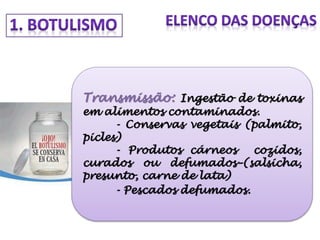 1. BOTULISMO

ELENCO DAS DOENÇAS

¡OJO! EL BOTULISMO SE CONSERVA EN CASA

Transmissão: Ingestão de toxinas em alimentos contaminados.
- Conservas vegetais (palmito, picles)
- Produtos cárneos cozidos, curados ou defumados-(salsicha, presunto, carne de lata)
- Pescados defumados.